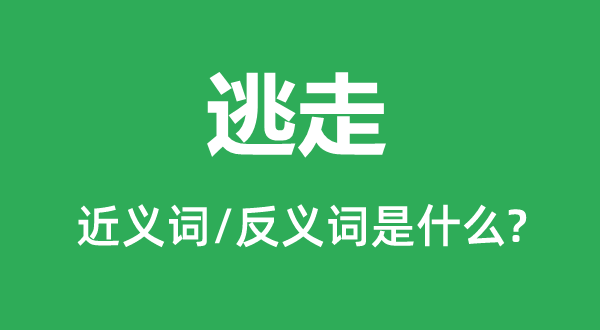 逃走

近义词/反义词是什么?